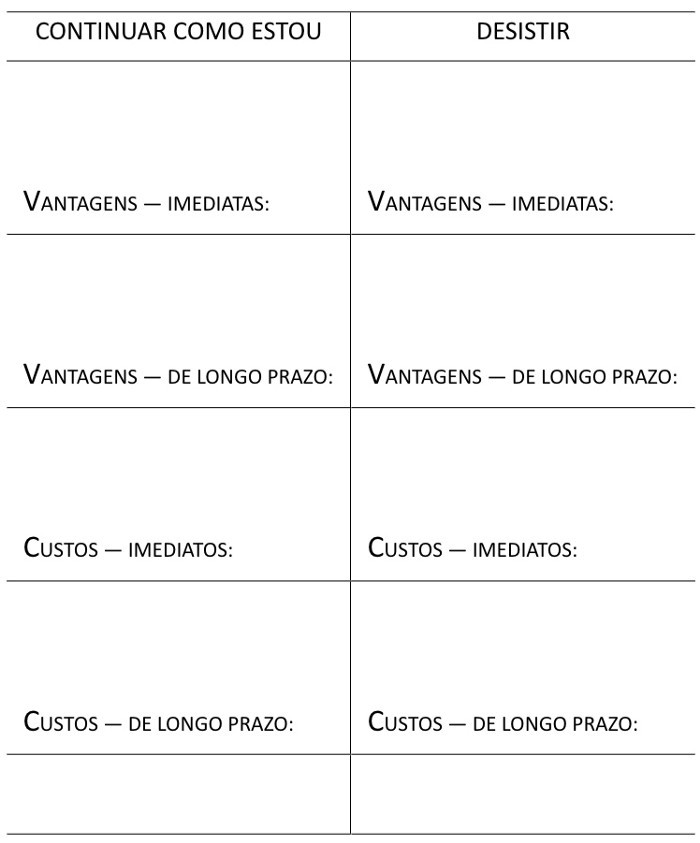 | CONTINUAR COMO ESTOU | DESISTIR |
|---|---|
| VANTAGENS — IMEDIATAS: | VANTAGENS — IMEDIATAS: |
| VANTAGENS — DE LONGO PRAZO: | VANTAGENS — DE LONGO PRAZO: |
| CUSTOS — IMEDIATOS: | CUSTOS — IMEDIATOS: |
| CUSTOS — DE LONGO PRAZO: | CUSTOS — DE LONGO PRAZO: |
| | |